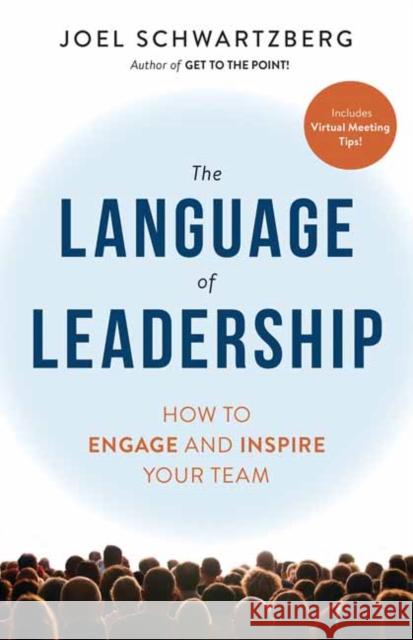 JOEL SCHWARTZBERG
Author of GET TO THE POINT!

Includes Virtual Meeting Tips!

The
LANGUAGE
of
LEADERSHIP

HOW TO
ENGAGE AND INSPIRE
YOUR TEAM

Kraina Książek